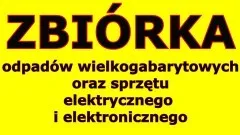 ZBIÓRKA

odpadów wielkogabarytowych oraz sprzętu elektrycznego i elektronicznego